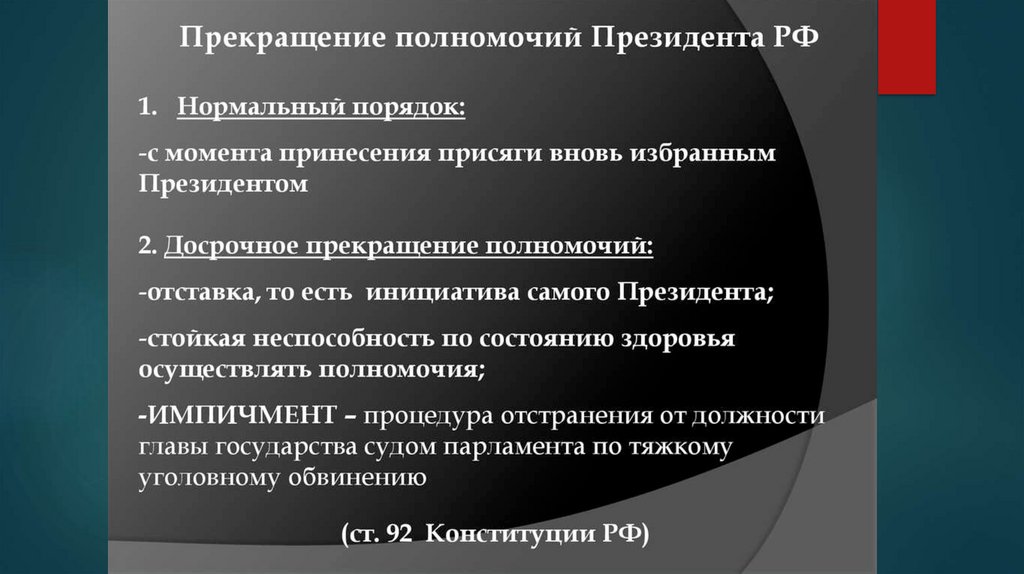 Прекращение полномочий Президента РФ

1. Нормальный порядок:

-с момента принесения присяги вновь избранным Президентом

2. Досрочное прекращение полномочий:

-отставка, то есть инициатива самого Президента;

-стойкая неспособность по состоянию здоровья осуществлять полномочия;

-ИМПИЧМЕНТ – процедура отстранения от должности главы государства судом парламента по тяжкому уголовному обвинению

(ст. 92 Конституции РФ)